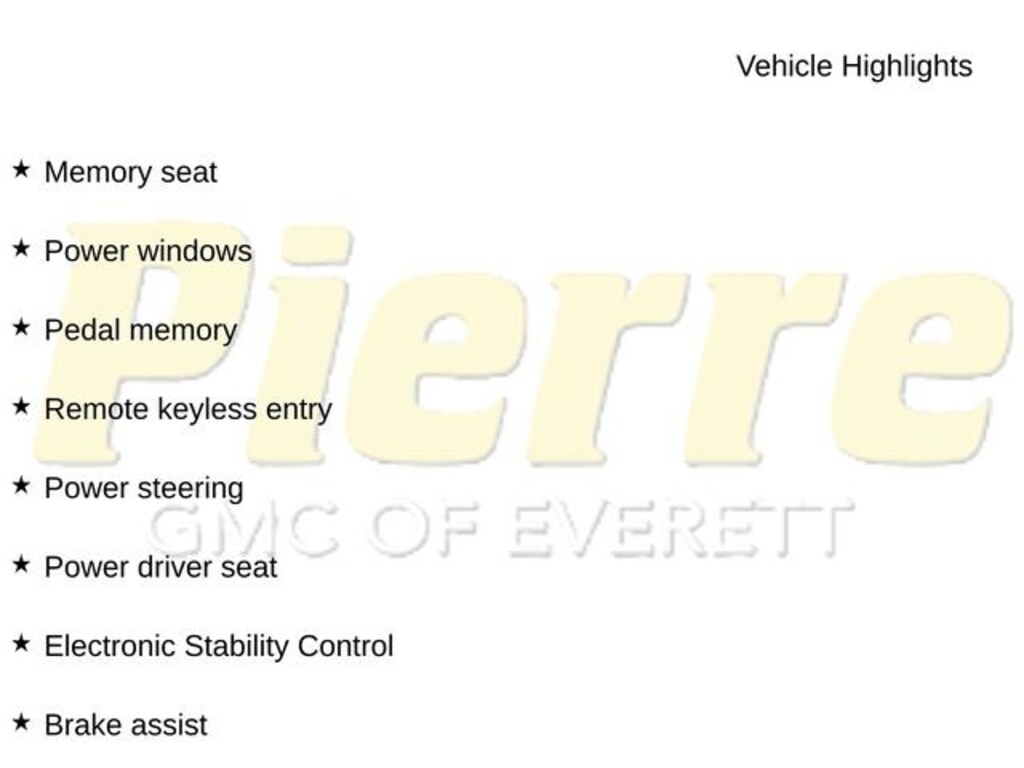 Vehicle Highlights

★ Memory seat

★ Power windows

★ Pedal memory

★ Remote keyless entry

★ Power steering

★ Power driver seat

★ Electronic Stability Control

★ Brake assist

Pierre
GMC OF EVERETT